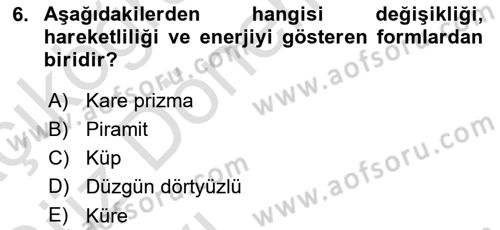 6. Aşağıdakilerden hangisi değişikliği, hareketliliği ve enerjiyi gösteren formlardan biridir?

A) Kare prizma
B) Piramit
C) Küp
D) Düzgün dörtyüzlü
E) Küre

www.aofsoru.com
www.aofsoru.com
www.aofsoru.com
www.aofsoru.com
www.aofsoru.com